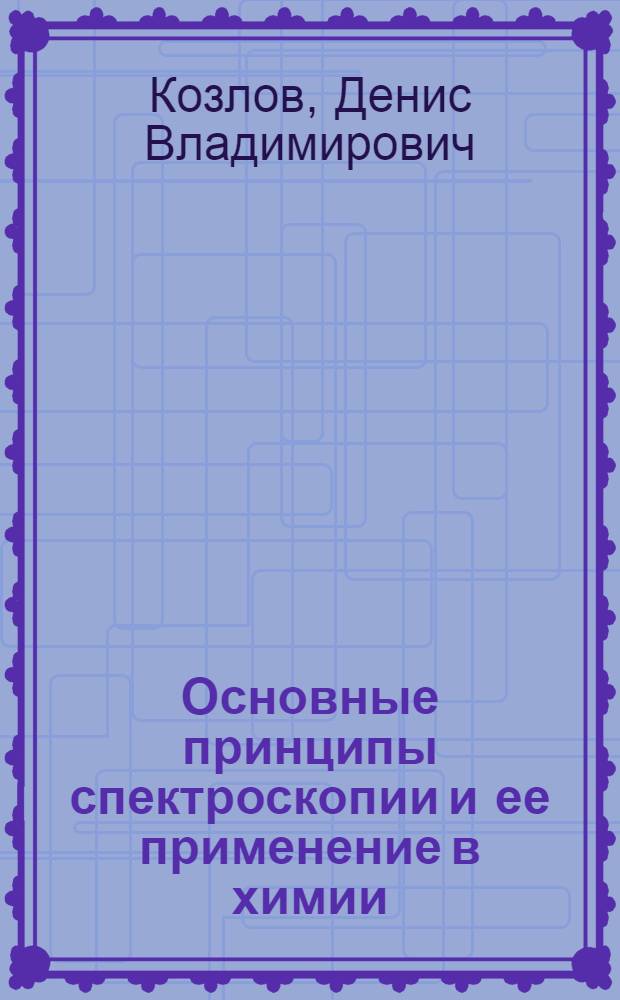 Козлов, Денис Владимирович

Основные принципы спектроскопии и ее применение в химии